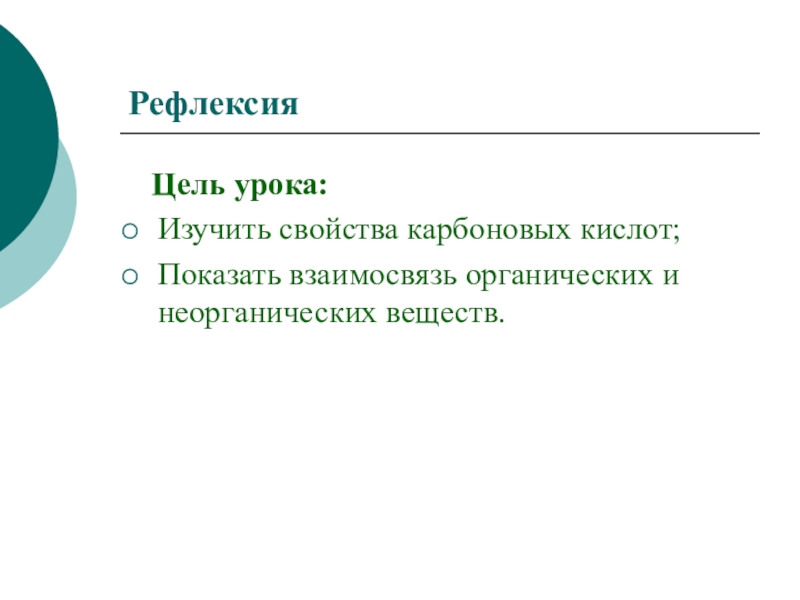 Рефлексия

Цель урока:

○ Изучить свойства карбоновых кислот;

○ Показать взаимосвязь органических и неорганических веществ.